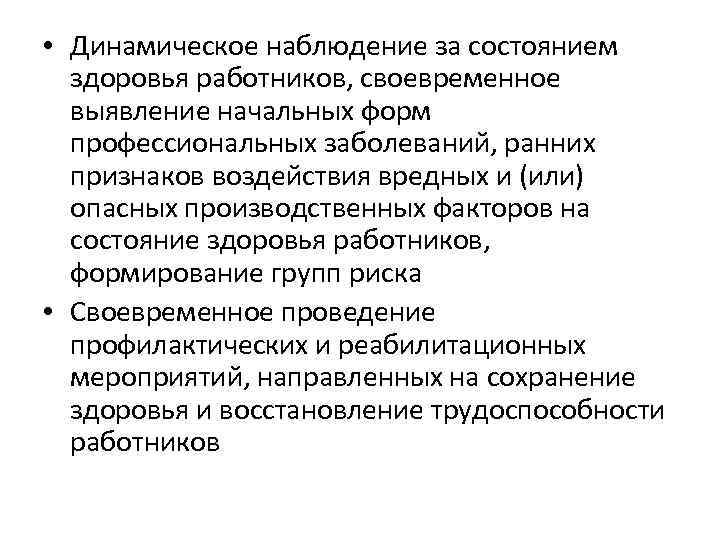 • Динамическое наблюдение за состоянием здоровья работников, своевременное выявление начальных форм профессиональных заболеваний, ранних признаков воздействия вредных и (или) опасных производственных факторов на состояние здоровья работников, формирование групп риска

• Своевременное проведение профилактических и реабилитационных мероприятий, направленных на сохранение здоровья и восстановление трудоспособности работников